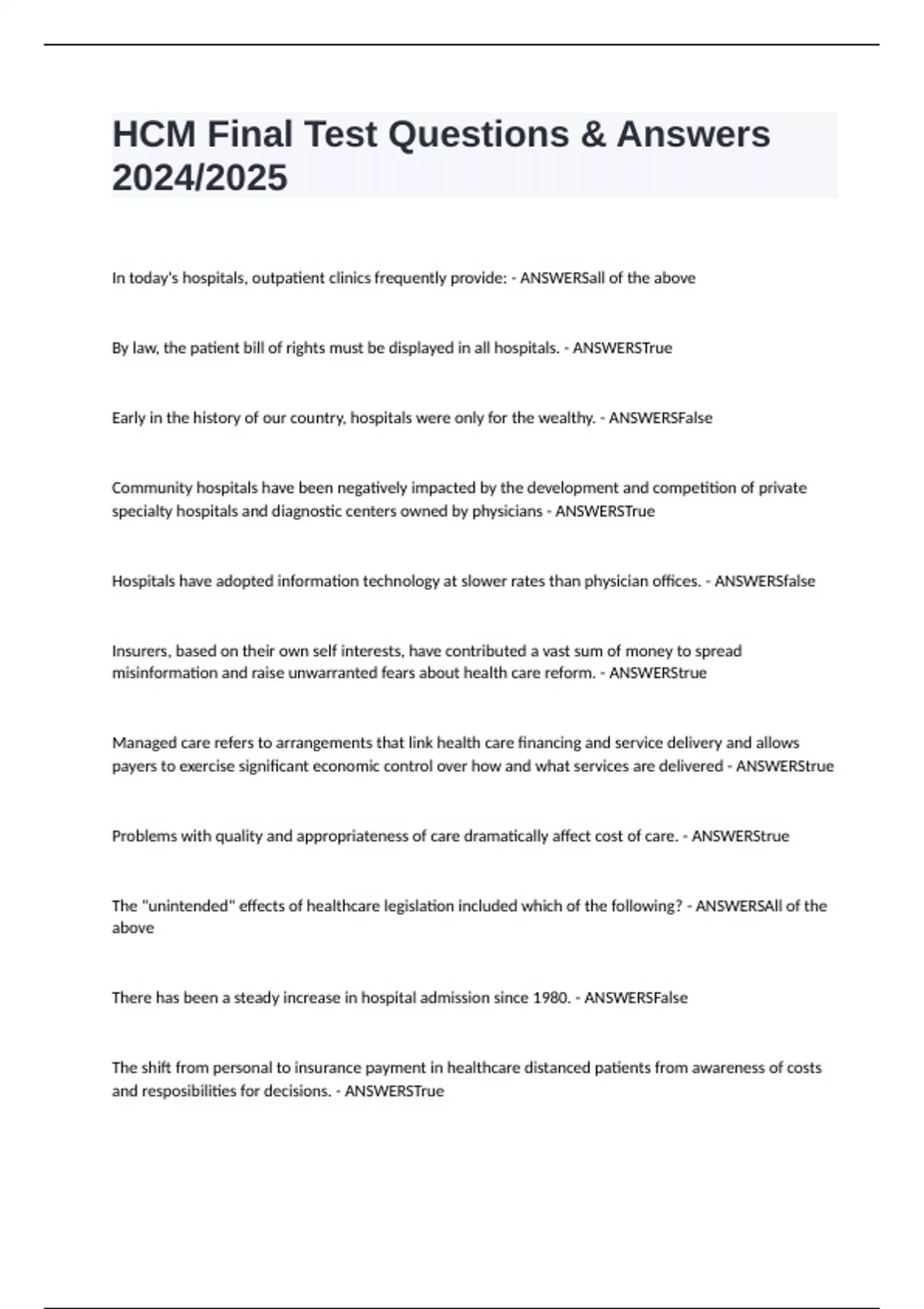 HCM Final Test Questions & Answers 2024/2025

In today's hospitals, outpatient clinics frequently provide: - ANSWERSall of the above

By law, the patient bill of rights must be displayed in all hospitals. - ANSWERSTrue

Early in the history of our country, hospitals were only for the wealthy. - ANSWERSFalse

Community hospitals have been negatively impacted by the development and competition of private specialty hospitals and diagnostic centers owned by physicians - ANSWERSTrue

Hospitals have adopted information technology at slower rates than physician offices. - ANSWERSfalse

Insurers, based on their own self interests, have contributed a vast sum of money to spread misinformation and raise unwarranted fears about health care reform. - ANSWERStrue

Managed care refers to arrangements that link health care financing and service delivery and allows payers to exercise significant economic control over how and what services are delivered - ANSWERStrue

Problems with quality and appropriateness of care dramatically affect cost of care. - ANSWERStrue

The "unintended" effects of healthcare legislation included which of the following? - ANSWERSAll of the above

There has been a steady increase in hospital admission since 1980. - ANSWERSFalse

The shift from personal to insurance payment in healthcare distanced patients from awareness of costs and resposibilities for decisions. - ANSWERSTrue